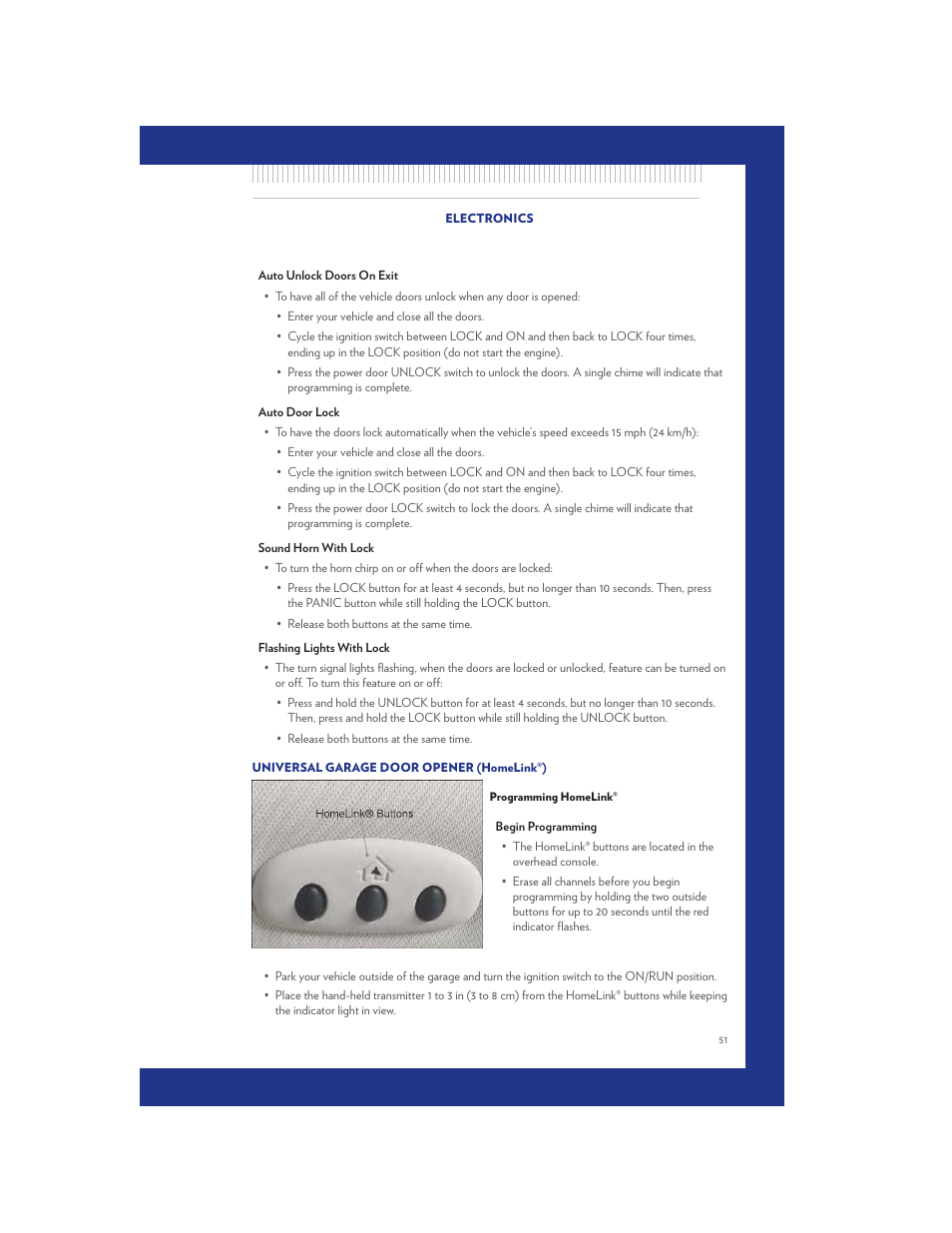 ELECTRONICS

Auto Unlock Doors On Exit

• To have all of the vehicle doors unlock when any door is opened:

• Enter your vehicle and close all the doors.

• Cycle the ignition switch between LOCK and ON and then back to LOCK four times, ending up in the LOCK position (do not start the engine).

• Press the power door UNLOCK switch to unlock the doors. A single chime will indicate that programming is complete.

Auto Door Lock

• To have the doors lock automatically when the vehicle's speed exceeds 15 mph (24 km/h):

• Enter your vehicle and close all the doors.

• Cycle the ignition switch between LOCK and ON and then back to LOCK four times, ending up in the LOCK position (do not start the engine).

• Press the power door LOCK switch to lock the doors. A single chime will indicate that programming is complete.

Sound Horn With Lock

• To turn the horn chirp on or off when the doors are locked:

• Press the LOCK button for at least 4 seconds, but no longer than 10 seconds. Then, press the PANIC button while still holding the LOCK button.

• Release both buttons at the same time.

Flashing Lights With Lock

• The turn signal lights flashing, when the doors are locked or unlocked, feature can be turned on or off. To turn this feature on or off:

• Press and hold the UNLOCK button for at least 4 seconds, but no longer than 10 seconds. Then, press and hold the LOCK button while still holding the UNLOCK button.

• Release both buttons at the same time.

UNIVERSAL GARAGE DOOR OPENER (HomeLink®)

HomeLink® Buttons

Programming HomeLink®

Begin Programming

• The HomeLink® buttons are located in the overhead console.

• Erase all channels before you begin programming by holding the two outside buttons for up to 20 seconds until the red indicator flashes.

• Park your vehicle outside of the garage and turn the ignition switch to the ON/RUN position.

• Place the hand-held transmitter 1 to 3 in (3 to 8 cm) from the HomeLink® buttons while keeping the indicator light in view.

51